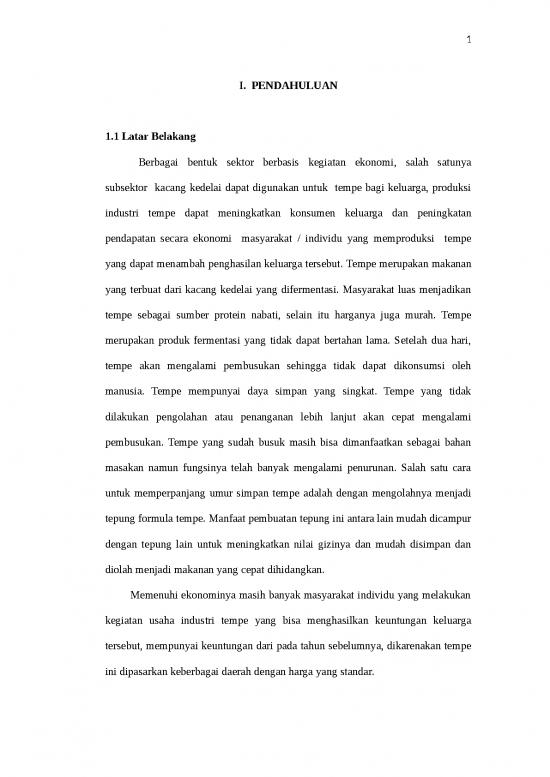 1

I. PENDAHULUAN

1.1 Latar Belakang

Berbagai bentuk sektor berbasis kegiatan ekonomi, salah satunya subsektor kacang kedelai dapat digunakan untuk tempe bagi keluarga, produksi industri tempe dapat meningkatkan konsumen keluarga dan peningkatan pendapatan secara ekonomi masyarakat / individu yang memproduksi tempe yang dapat menambah penghasilan keluarga tersebut. Tempe merupakan makanan yang terbuat dari kacang kedelai yang difermentasi. Masyarakat luas menjadikan tempe sebagai sumber protein nabati, selain itu harganya juga murah. Tempe merupakan produk fermentasi yang tidak dapat bertahan lama. Setelah dua hari, tempe akan mengalami pembusukan sehingga tidak dapat dikonsumsi oleh manusia. Tempe mempunyai daya simpan yang singkat. Tempe yang tidak dilakukan pengolahan atau penanganan lebih lanjut akan cepat mengalami pembusukan. Tempe yang sudah busuk masih bisa dimanfaatkan sebagai bahan masakan namun fungsinya telah banyak mengalami penurunan. Salah satu cara untuk memperpanjang umur simpan tempe adalah dengan mengolahnya menjadi tepung formula tempe. Manfaat pembuatan tepung ini antara lain mudah dicampur dengan tepung lain untuk meningkatkan nilai gizinya dan mudah disimpan dan diolah menjadi makanan yang cepat dihidangkan.

Memenuhi ekonominya masih banyak masyarakat individu yang melakukan kegiatan usaha industri tempe yang bisa menghasilkan keuntungan keluarga tersebut, mempunyai keuntungan dari pada tahun sebelumnya, dikarenakan tempe ini dipasarkan keberbagai daerah dengan harga yang standar.